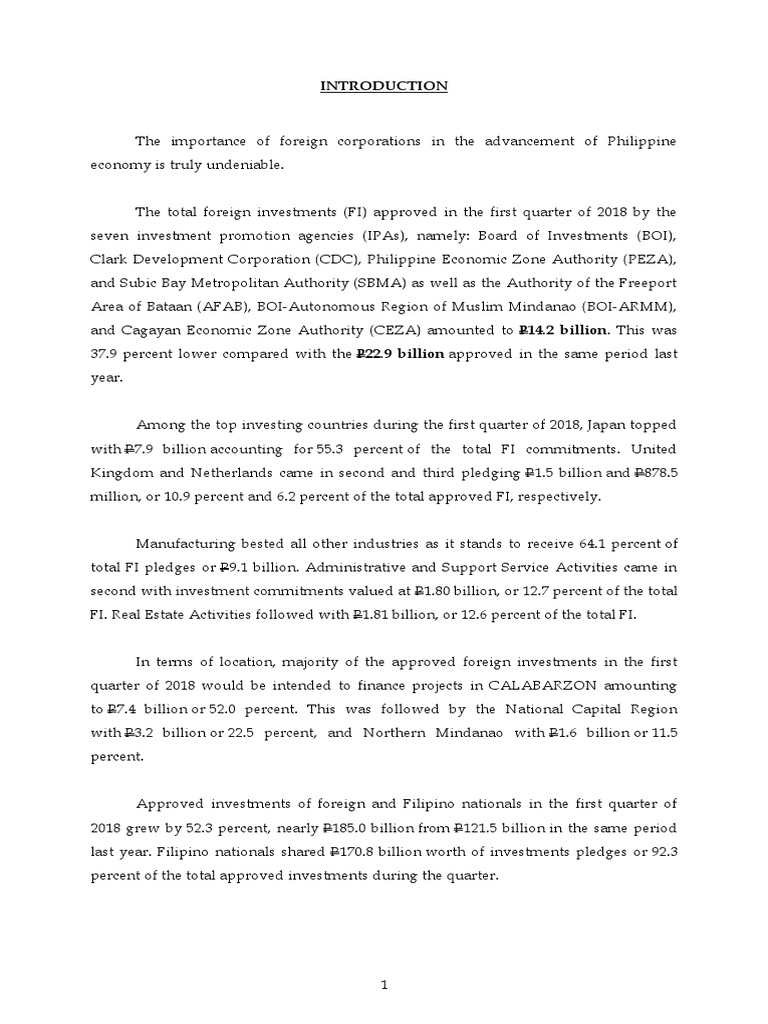 INTRODUCTION

The importance of foreign corporations in the advancement of Philippine economy is truly undeniable.

The total foreign investments (FI) approved in the first quarter of 2018 by the seven investment promotion agencies (IPAs), namely: Board of Investments (BOI), Clark Development Corporation (CDC), Philippine Economic Zone Authority (PEZA), and Subic Bay Metropolitan Authority (SBMA) as well as the Authority of the Freeport Area of Bataan (AFAB), BOI-Autonomous Region of Muslim Mindanao (BOI-ARMM), and Cagayan Economic Zone Authority (CEZA) amounted to ₱14.2 billion. This was 37.9 percent lower compared with the ₱22.9 billion approved in the same period last year.

Among the top investing countries during the first quarter of 2018, Japan topped with ₱7.9 billion accounting for 55.3 percent of the total FI commitments. United Kingdom and Netherlands came in second and third pledging ₱1.5 billion and ₱878.5 million, or 10.9 percent and 6.2 percent of the total approved FI, respectively.

Manufacturing bested all other industries as it stands to receive 64.1 percent of total FI pledges or ₱9.1 billion. Administrative and Support Service Activities came in second with investment commitments valued at ₱1.80 billion, or 12.7 percent of the total FI. Real Estate Activities followed with ₱1.81 billion, or 12.6 percent of the total FI.

In terms of location, majority of the approved foreign investments in the first quarter of 2018 would be intended to finance projects in CALABARZON amounting to ₱7.4 billion or 52.0 percent. This was followed by the National Capital Region with ₱3.2 billion or 22.5 percent, and Northern Mindanao with ₱1.6 billion or 11.5 percent.

Approved investments of foreign and Filipino nationals in the first quarter of 2018 grew by 52.3 percent, nearly ₱185.0 billion from ₱121.5 billion in the same period last year. Filipino nationals shared ₱170.8 billion worth of investments pledges or 92.3 percent of the total approved investments during the quarter.

1